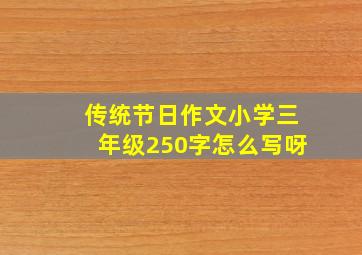 传统节日作文小学三年级250字怎么写呀